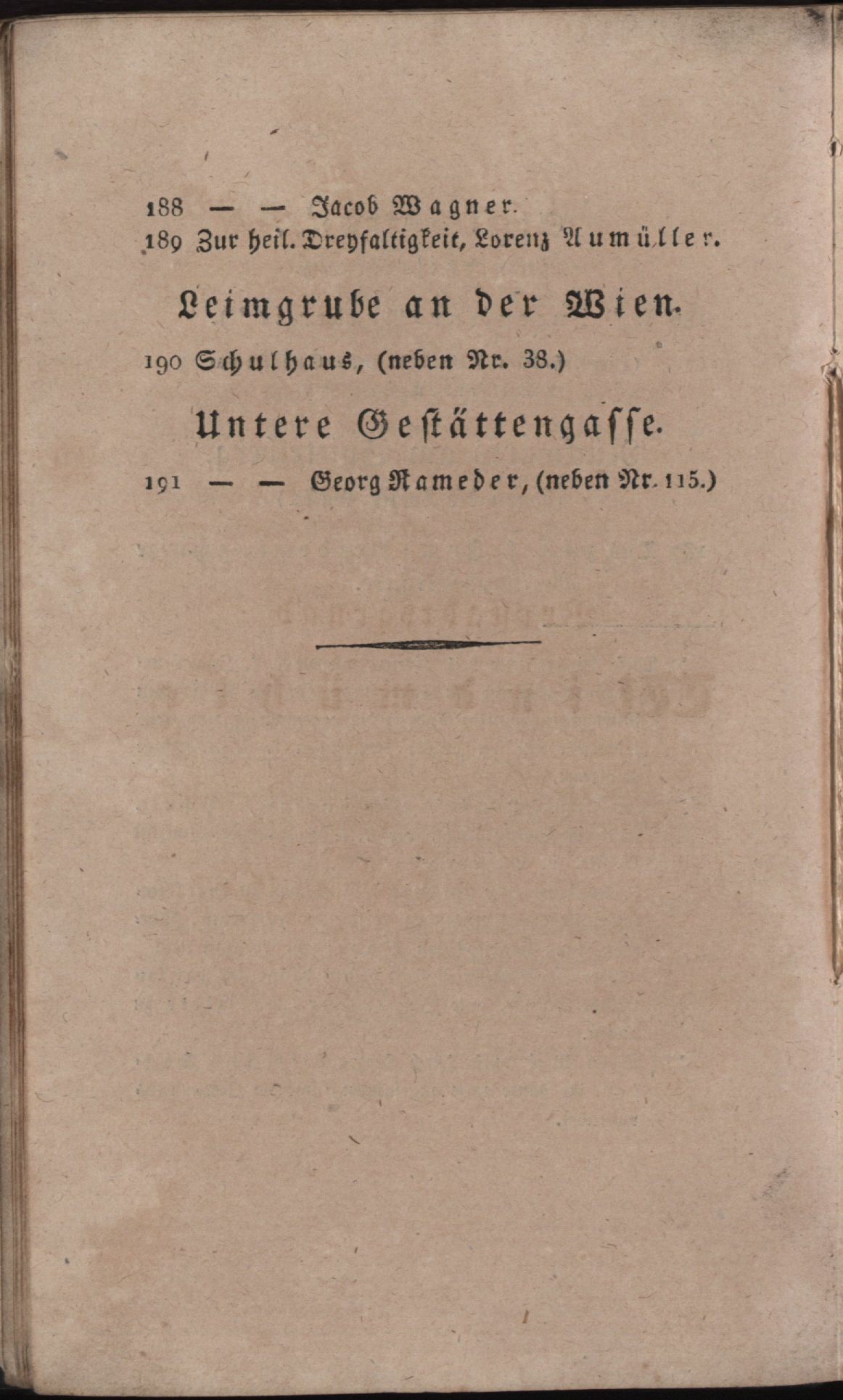 188 — — Jacob Wagner.
189 Zur heil. Dreyfaltigkeit, Lorenz Aumüller.

Leimgrube an der Wien.

190 Schulhaus, (neben Nr. 38.)

Untere Gestättengasse.

191 — — Georg Rameder, (neben Nr. 115.)